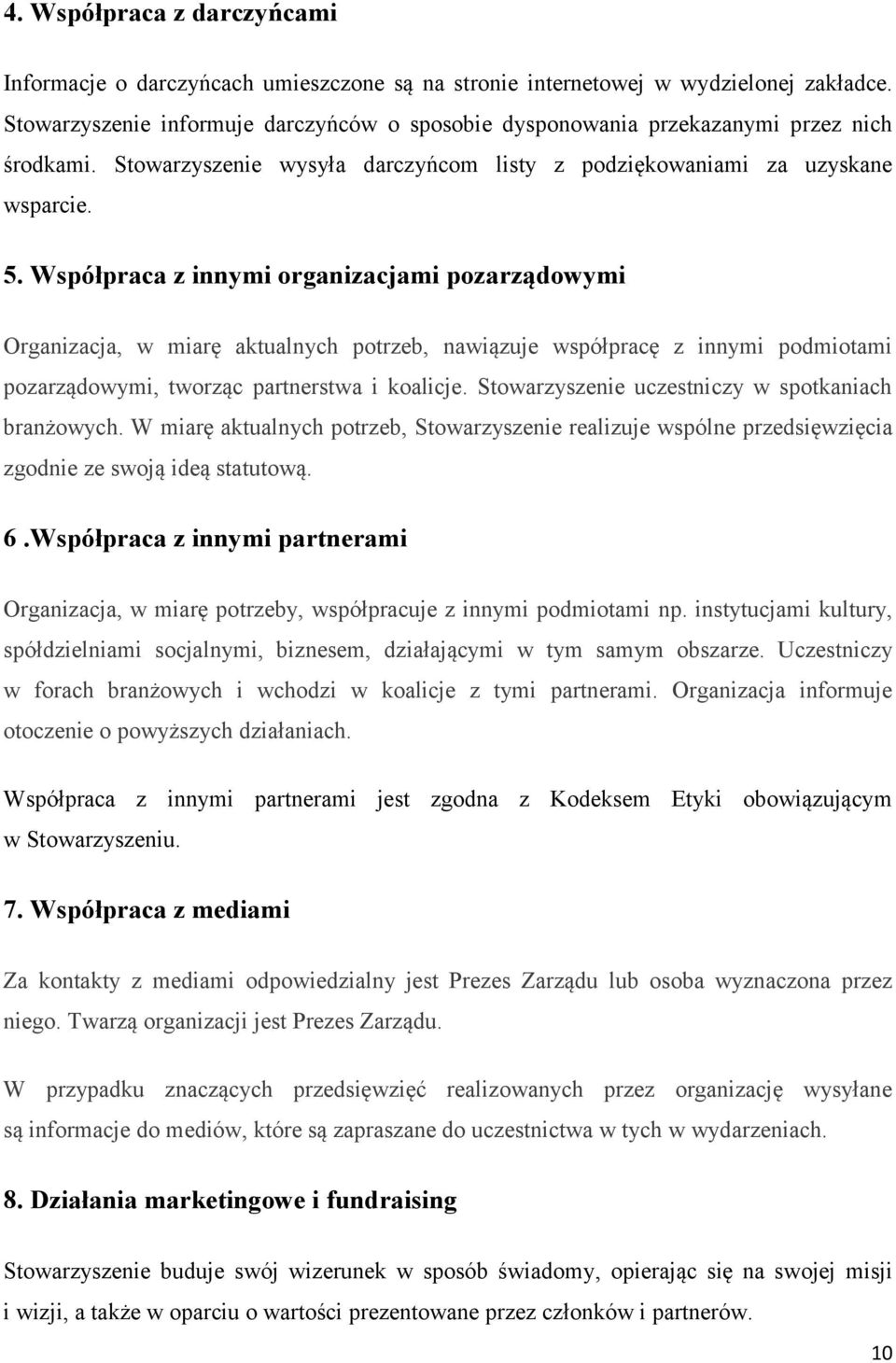 4. Współpraca z darczyńcami

Informacje o darczyńcach umieszczone są na stronie internetowej w wydzielonej zakładce. Stowarzyszenie informuje darczyńców o sposobie dysponowania przekazanymi przez nich środkami. Stowarzyszenie wysyła darczyńcom listy z podziękowaniami za uzyskane wsparcie.

5. Współpraca z innymi organizacjami pozarządowymi

Organizacja, w miarę aktualnych potrzeb, nawiązuje współpracę z innymi podmiotami pozarządowymi, tworząc partnerstwa i koalicje. Stowarzyszenie uczestniczy w spotkaniach branżowych. W miarę aktualnych potrzeb, Stowarzyszenie realizuje wspólne przedsięwzięcia zgodnie ze swoją ideą statutową.

6 .Współpraca z innymi partnerami

Organizacja, w miarę potrzeby, współpracuje z innymi podmiotami np. instytucjami kultury, spółdzielniami socjalnymi, biznesem, działającymi w tym samym obszarze. Uczestniczy w forach branżowych i wchodzi w koalicje z tymi partnerami. Organizacja informuje otoczenie o powyższych działaniach.

Współpraca z innymi partnerami jest zgodna z Kodeksem Etyki obowiązującym w Stowarzyszeniu.

7. Współpraca z mediami

Za kontakty z mediami odpowiedzialny jest Prezes Zarządu lub osoba wyznaczona przez niego. Twarzą organizacji jest Prezes Zarządu.

W przypadku znaczących przedsięwzięć realizowanych przez organizację wysyłane są informacje do mediów, które są zapraszane do uczestnictwa w tych w wydarzeniach.

8. Działania marketingowe i fundraising

Stowarzyszenie buduje swój wizerunek w sposób świadomy, opierając się na swojej misji i wizji, a także w oparciu o wartości prezentowane przez członków i partnerów.

10